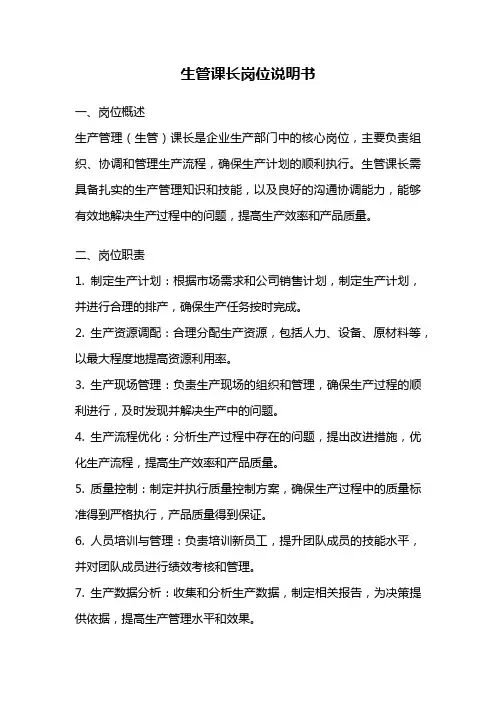 生管课长岗位说明书

一、岗位概述

生产管理（生管）课长是企业生产部门中的核心岗位，主要负责组织、协调和管理生产流程，确保生产计划的顺利执行。生管课长需具备扎实的生产管理知识和技能，以及良好的沟通协调能力，能够有效地解决生产过程中的问题，提高生产效率和产品质量。

二、岗位职责

1. 制定生产计划：根据市场需求和公司销售计划，制定生产计划，并进行合理的排产，确保生产任务按时完成。

2. 生产资源调配：合理分配生产资源，包括人力、设备、原材料等，以最大程度地提高资源利用率。

3. 生产现场管理：负责生产现场的组织和管理，确保生产过程的顺利进行，及时发现并解决生产中的问题。

4. 生产流程优化：分析生产过程中存在的问题，提出改进措施，优化生产流程，提高生产效率和产品质量。

5. 质量控制：制定并执行质量控制方案，确保生产过程中的质量标准得到严格执行，产品质量得到保证。

6. 人员培训与管理：负责培训新员工，提升团队成员的技能水平，并对团队成员进行绩效考核和管理。

7. 生产数据分析：收集和分析生产数据，制定相关报告，为决策提供依据，提高生产管理水平和效果。